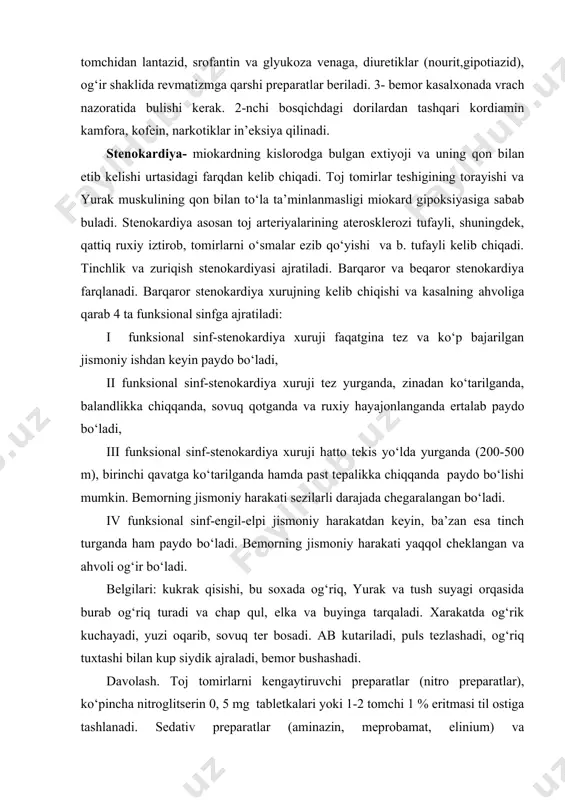 tomchidan lantazid, srofantin va glyukoza venaga, diuretiklar (nourit,gipotiazid), og‘ir shaklida revmatizmga qarshi preparatlar beriladi. 3- bemor kasalxonada vrach nazoratida bulishi kerak. 2-nchi bosqichdagi dorilardan tashqari kordiamin kamfora, kofein, narkotiklar in’eksiya qilinadi.

Stenokardiya- miokardning kislorodga bulgan extiyoji va uning qon bilan etib kelishi urtasidagi farqdan kelib chiqadi. Toj tomirlar teshigining torayishi va Yurak muskulining qon bilan to‘la ta’minlanmasligi miokard gipoksiyasiga sabab buladi. Stenokardiya asosan toj arteriyalarining aterosklerozi tufayli, shuningdek, qattiq ruxiy iztirob, tomirlarni o‘smalar ezib qo‘yishi va b. tufayli kelib chiqadi. Tinchlik va zuriqish stenokardiyasi ajratiladi. Barqaror va beqaror stenokardiya farqlanadi. Barqaror stenokardiya xurujning kelib chiqishi va kasalning ahvoliga qarab 4 ta funksional sinfga ajratiladi:

I funksional sinf-stenokardiya xuruji faqatgina tez va ko‘p bajarilgan jismoniy ishdan keyin paydo bo‘ladi,

II funksional sinf-stenokardiya xuruji tez yurganda, zinadan ko‘tarilganda, balandlikka chiqqanda, sovuq qotganda va ruxiy hayajonlanganda ertalab paydo bo‘ladi,

III funksional sinf-stenokardiya xuruji hatto tekis yo‘lda yurganda (200-500 m), birinchi qavatga ko‘tarilganda hamda past tepalikka chiqqanda paydo bo‘lishi mumkin. Bemorning jismoniy harakati sezilarli darajada chegaralangan bo‘ladi.

IV funksional sinf-engil-elpi jismoniy harakatdan keyin, ba’zan esa tinch turganda ham paydo bo‘ladi. Bemorning jismoniy harakati yaqqol cheklangan va ahvoli og‘ir bo‘ladi.

Belgilari: kukrak qisishi, bu soxada og‘riq, Yurak va tush suyagi orqasida burab og‘riq turadi va chap qul, elka va buyinga tarqaladi. Xarakatda og‘rik kuchayadi, yuzi oqarib, sovuq ter bosadi. AB kutariladi, puls tezlashadi, og‘riq tuxtashi bilan kup siydik ajraladi, bemor bushashadi.

Davolash. Toj tomirlarni kengaytiruvchi preparatlar (nitro preparatlar), ko‘pincha nitroglitserin 0, 5 mg tabletkalari yoki 1-2 tomchi 1 % eritmasi til ostiga tashlanadi. Sedativ preparatlar (aminazin, meprobamat, elinium) va